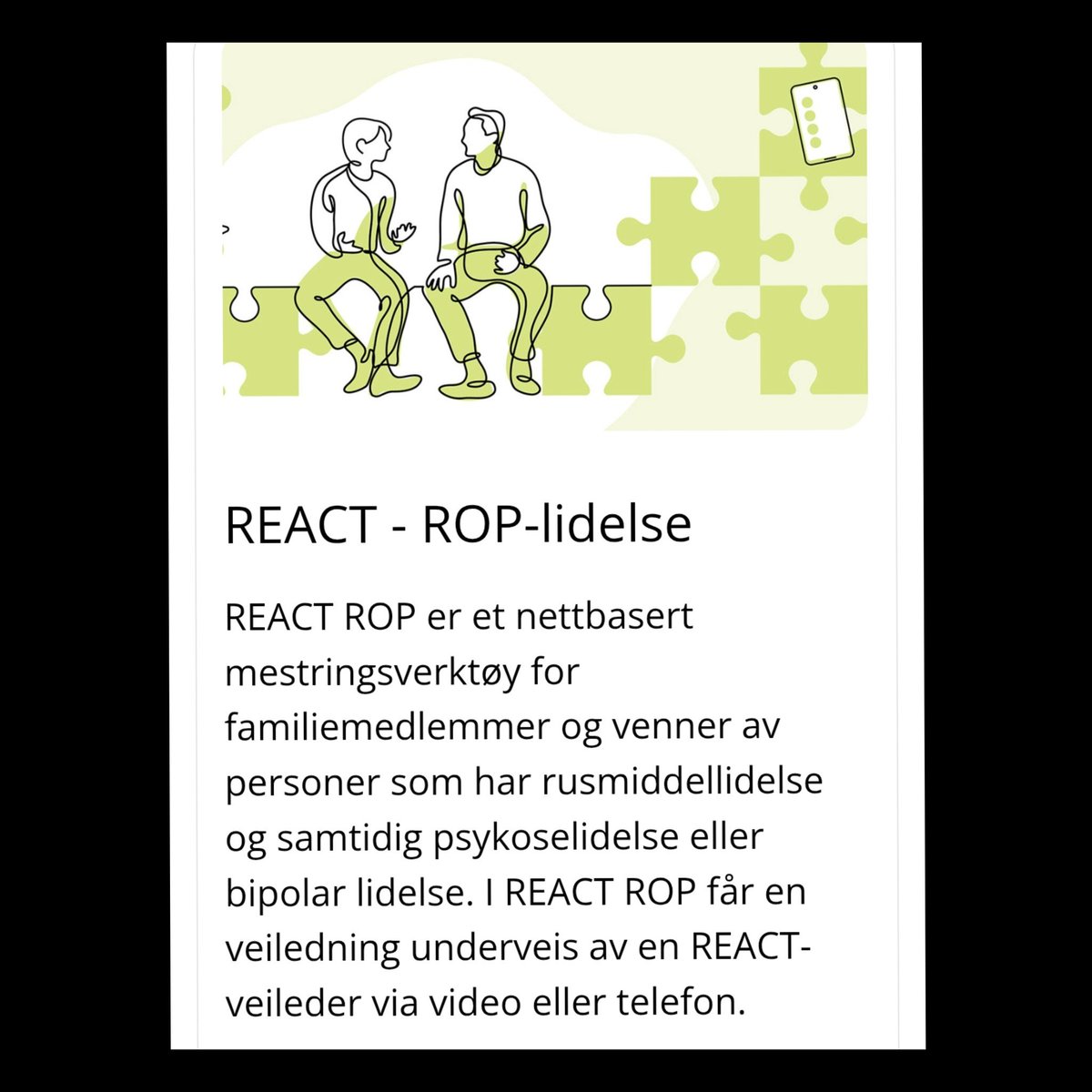 REACT - ROP-lidelse

REACT ROP er et nettbasert mestringsverktøy for familiemedlemmer og venner av personer som har rusmiddellidelse og samtidig psykoselidelse eller bipolar lidelse. I REACT ROP får en veiledning underveis av en REACT-veileder via video eller telefon.